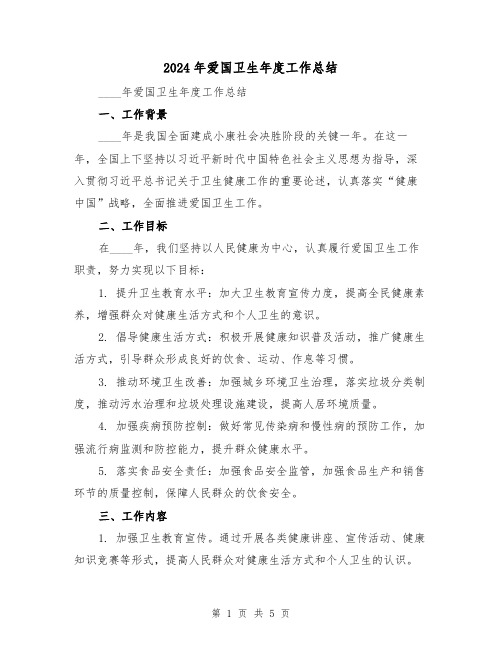 2024年爱国卫生年度工作总结

____年爱国卫生年度工作总结

一、工作背景

____年是我国全面建成小康社会决胜阶段的关键一年。在这一年，全国上下坚持以习近平新时代中国特色社会主义思想为指导，深入贯彻习近平总书记关于卫生健康工作的重要论述，认真落实“健康中国”战略，全面推进爱国卫生工作。

二、工作目标

在____年，我们坚持以人民健康为中心，认真履行爱国卫生工作职责，努力实现以下目标：

1. 提升卫生教育水平：加大卫生教育宣传力度，提高全民健康素养，增强群众对健康生活方式和个人卫生的意识。

2. 倡导健康生活方式：积极开展健康知识普及活动，推广健康生活方式，引导群众形成良好的饮食、运动、作息等习惯。

3. 推动环境卫生改善：加强城乡环境卫生治理，落实垃圾分类制度，推动污水治理和垃圾处理设施建设，提高人居环境质量。

4. 加强疾病预防控制：做好常见传染病和慢性病的预防工作，加强流行病监测和防控能力，提升群众健康水平。

5. 落实食品安全责任：加强食品安全监管，加强食品生产和销售环节的质量控制，保障人民群众的饮食安全。

三、工作内容

1. 加强卫生教育宣传。通过开展各类健康讲座、宣传活动、健康知识竞赛等形式，提高人民群众对健康生活方式和个人卫生的认识。

第 1 页 共 5 页